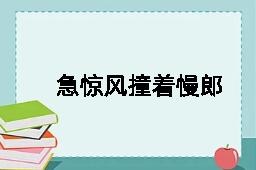 急惊风撞着慢郎